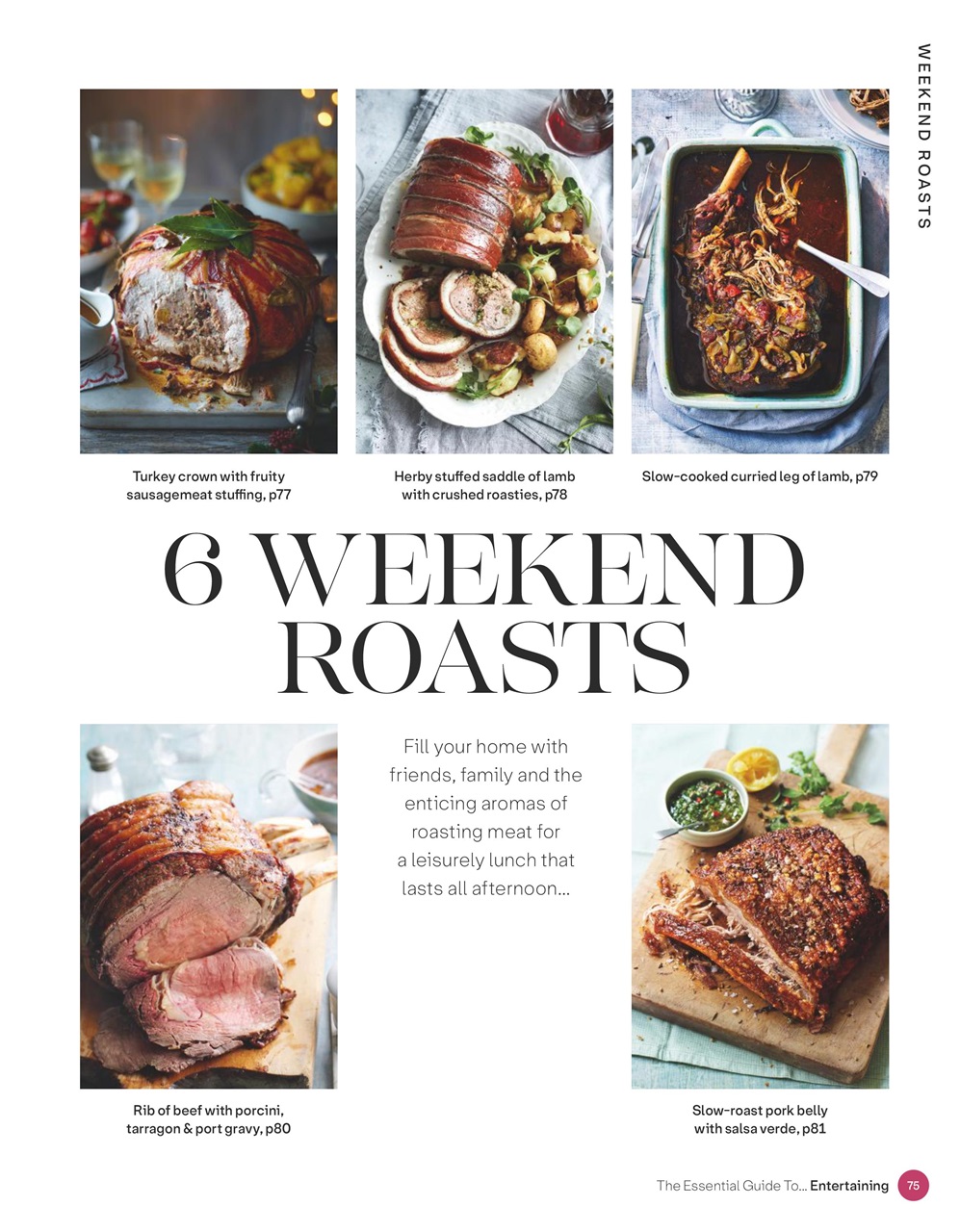 WEEKEND ROASTS

Turkey crown with fruity sausagemeat stuffing, p77

Herby stuffed saddle of lamb with crushed roasties, p78

Slow-cooked curried leg of lamb, p79

6 WEEKEND ROASTS

Rib of beef with porcini, tarragon & port gravy, p80

Fill your home with friends, family and the enticing aromas of roasting meat for a leisurely lunch that lasts all afternoon...

Slow-roast pork belly with salsa verde, p81

The Essential Guide To... Entertaining 75